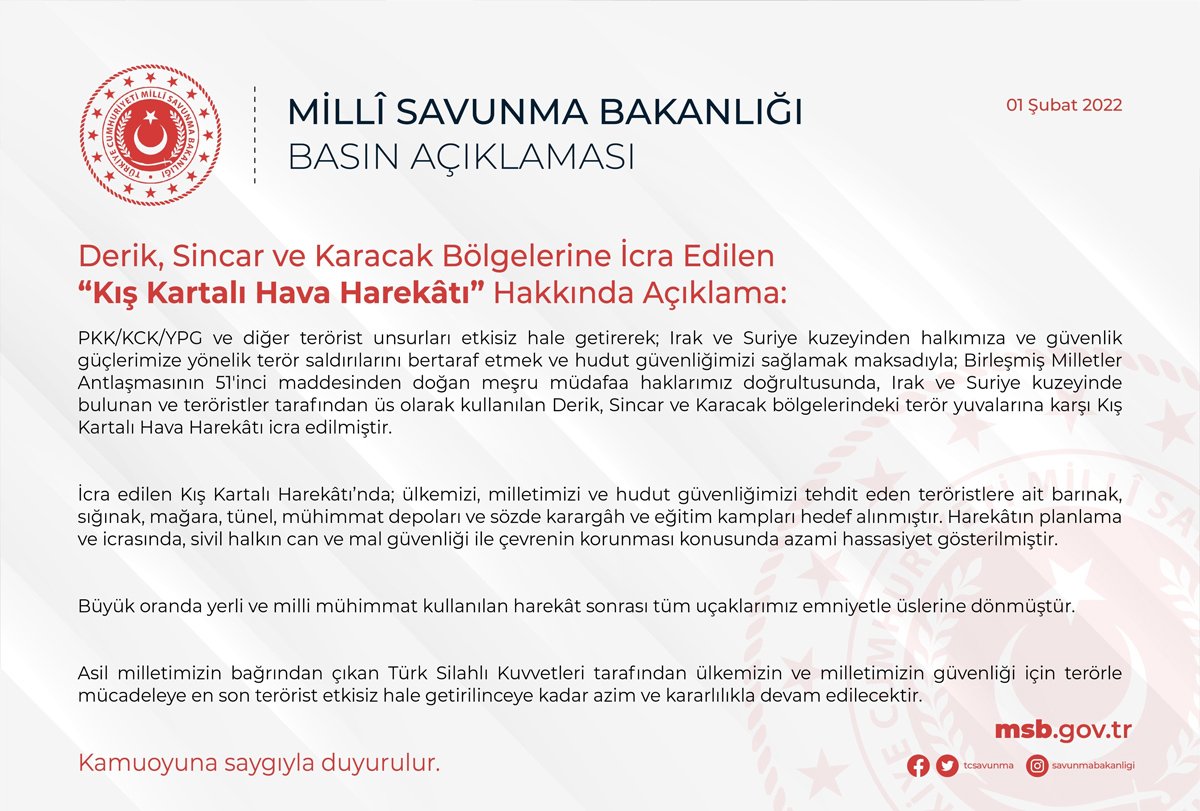 TÜRKİYE CUMHURİYETİ MİLLÎ SAVUNMA BAKANLIĞI

MİLLÎ SAVUNMA BAKANLIĞI
BASIN AÇIKLAMASI

01 Şubat 2022

Derik, Sincar ve Karacak Bölgelerine İcra Edilen
“Kış Kartalı Hava Harekâtı” Hakkında Açıklama:

PKK/KCK/YPG ve diğer terörist unsurları etkisiz hale getirerek; Irak ve Suriye kuzeyinden halkımıza ve güvenlik güçlerimize yönelik terör saldırılarını bertaraf etmek ve hudut güvenliğimizi sağlamak maksadıyla; Birleşmiş Milletler Antlaşmasının 51'inci maddesinden doğan meşru müdafaa haklarımız doğrultusunda, Irak ve Suriye kuzeyinde bulunan ve teröristler tarafından üs olarak kullanılan Derik, Sincar ve Karacak bölgelerindeki terör yuvalarına karşı Kış Kartalı Hava Harekâtı icra edilmiştir.

İcra edilen Kış Kartalı Harekâtı'nda; ülkemizi, milletimizi ve hudut güvenliğimizi tehdit eden teröristlere ait barınak, sığınak, mağara, tünel, mühimmat depoları ve sözde karargâh ve eğitim kampları hedef alınmıştır. Harekâtın planlama ve icrasında, sivil halkın can ve mal güvenliği ile çevrenin korunması konusunda azami hassasiyet gösterilmiştir.

Büyük oranda yerli ve milli mühimmat kullanılan harekât sonrası tüm uçaklarımız emniyetle üslerine dönmüştür.

Asil milletimizin bağrından çıkan Türk Silahlı Kuvvetleri tarafından ülkemizin ve milletimizin güvenliği için terörle mücadeleye en son terörist etkisiz hale getirilinceye kadar azim ve kararlılıkla devam edilecektir.

Kamuoyuna saygıyla duyurulur.

msb.gov.tr

tcsavunma savunmabakanligi